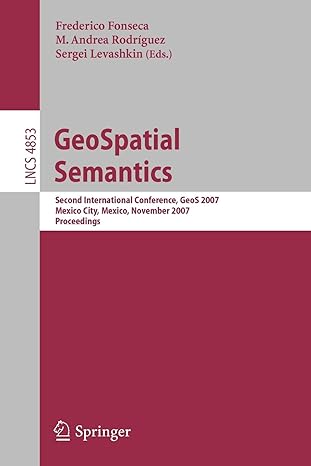 Frederico Fonseca
M. Andrea Rodríguez
Sergei Levashkin (Eds.)

LNCS 4853

GeoSpatial Semantics

Second International Conference, GeoS 2007
Mexico City, Mexico, November 2007
Proceedings

Springer